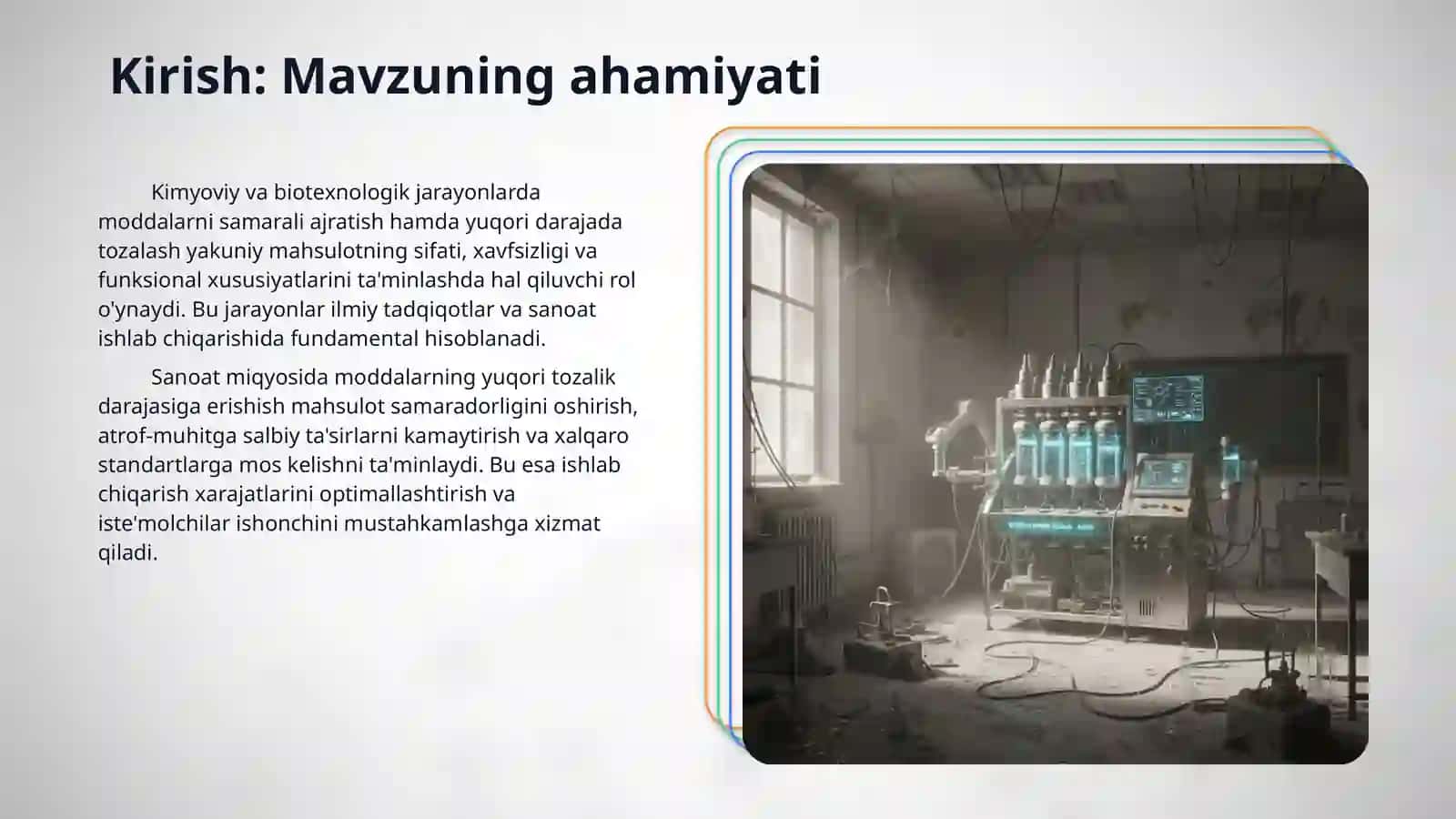 Kirish: Mavzuning ahamiyati

Kimyoviy va biotexnologik jarayonlarda moddalarni samarali ajratish hamda yuqori darajada tozalash yakuniy mahsulotning sifati, xavfsizligi va funksional xususiyatlarini ta'minlashda hal qiluvchi rol o'ynaydi. Bu jarayonlar ilmiy tadqiqotlar va sanoat ishlab chiqarishida fundamental hisoblanadi.

Sanoat miqyosida moddalarning yuqori tozalik darajasiga erishish mahsulot samaradorligini oshirish, atrof-muhitga salbiy ta'sirlarni kamaytirish va xalqaro standartlarga mos kelishni ta'minlaydi. Bu esa ishlab chiqarish xarajatlarini optimallashtirish va iste'molchilar ishonchini mustahkamlashga xizmat qiladi.